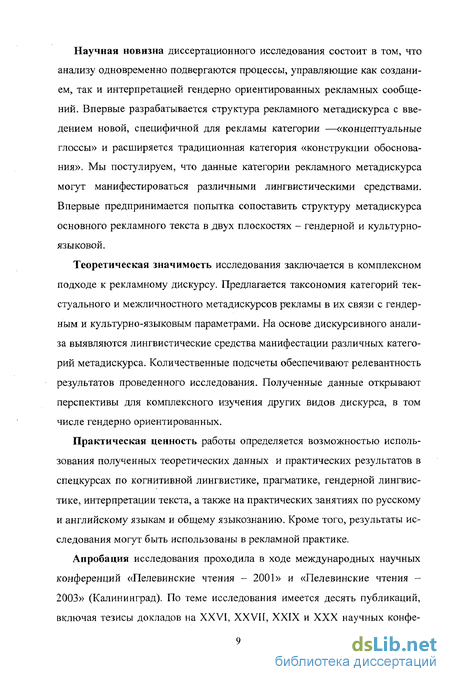 **Научная новизна** диссертационного исследования состоит в том, что анализу одновременно подвергаются процессы, управляющие как созданием, так и интерпретацией гендерно ориентированных рекламных сообщений. Впервые разрабатывается структура рекламного метадискурса с введением новой, специфичной для рекламы категории —«концептуальные глоссы» и расширяется традиционная категория «конструкции обоснования». Мы постулируем, что данные категории рекламного метадискурса могут манифестироваться различными лингвистическими средствами. Впервые предпринимается попытка сопоставить структуру метадискурса основного рекламного текста в двух плоскостях – гендерной и культурно-языковой.

**Теоретическая значимость** исследования заключается в комплексном подходе к рекламному дискурсу. Предлагается таксономия категорий текстуального и межличностного метадискурсов рекламы в их связи с гендерным и культурно-языковым параметрами. На основе дискурсивного анализа выявляются лингвистические средства манифестации различных категорий метадискурса. Количественные подсчеты обеспечивают релевантность результатов проведенного исследования. Полученные данные открывают перспективы для комплексного изучения других видов дискурса, в том числе гендерно ориентированных.

**Практическая ценность** работы определяется возможностью использования полученных теоретических данных и практических результатов в спецкурсах по когнитивной лингвистике, прагматике, гендерной лингвистике, интерпретации текста, а также на практических занятиях по русскому и английскому языкам и общему языкознанию. Кроме того, результаты исследования могут быть использованы в рекламной практике.

**Апробация** исследования проходила в ходе международных научных конференций «Пелевинские чтения – 2001» и «Пелевинские чтения – 2003» (Калининград). По теме исследования имеется десять публикаций, включая тезисы докладов на XXVI, XXVII, XXIX и XXX научных конфе-

9

dsLib.net
библиотека диссертаций